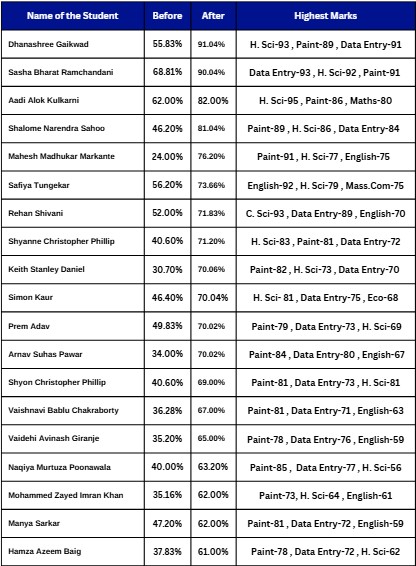 | Name of the Student | Before | After | Highest Marks |
|---|---|---|---|
| Dhanashree Gaikwad | 55.83% | 91.04% | H. Sci-93 , Paint-89 , Data Entry-91 |
| Sasha Bharat Ramchandani | 68.81% | 90.04% | Data Entry-93 , H. Sci-92 , Paint-91 |
| Aadi Alok Kulkarni | 62.00% | 82.00% | H. Sci-95 , Paint-86 , Maths-80 |
| Shalome Narendra Sahoo | 46.20% | 81.04% | Paint-89 , H. Sci-86 , Data Entry-84 |
| Mahesh Madhukar Markante | 24.00% | 76.20% | Paint-91 , H. Sci-77 , English-75 |
| Safiya Tungekar | 56.20% | 73.66% | English-92 , H. Sci-79 , Mass.Com-75 |
| Rehan Shivani | 52.00% | 71.83% | C. Sci-93 , Data Entry-89 , English-70 |
| Shyanne Christopher Phillip | 40.60% | 71.20% | H. Sci-83 , Paint-81 , Data Entry-72 |
| Keith Stanley Daniel | 30.70% | 70.06% | Paint-82 , H. Sci-73 , Data Entry-70 |
| Simon Kaur | 46.40% | 70.04% | H. Sci- 81 , Data Entry-75 , Eco-68 |
| Prem Adav | 49.83% | 70.02% | Paint-79 , Data Entry-73 , H. Sci-69 |
| Arnav Suhas Pawar | 34.00% | 70.02% | Paint-84 , Data Entry-80 , Engish-67 |
| Shyon Christopher Phillip | 40.60% | 69.00% | Paint-81 , Data Entry-73 , H. Sci-81 |
| Vaishnavi Bablu Chakraborty | 36.28% | 67.00% | Paint-81 , Data Entry-71 , English-63 |
| Vaidehi Avinash Giranje | 35.20% | 65.00% | Paint-78 , Data Entry-76 , English-59 |
| Naqiya Murtuza Poonawala | 40.00% | 63.20% | Paint-85 , Data Entry-77 , H. Sci-56 |
| Mohammed Zayed Imran Khan | 35.16% | 62.00% | Paint-73, H. Sci-64 , English-61 |
| Manya Sarkar | 47.20% | 62.00% | Paint-81 , Data Entry-72 , English-59 |
| Hamza Azeem Baig | 37.83% | 61.00% | Paint-78 , Data Entry-72 , H. Sci-62 |